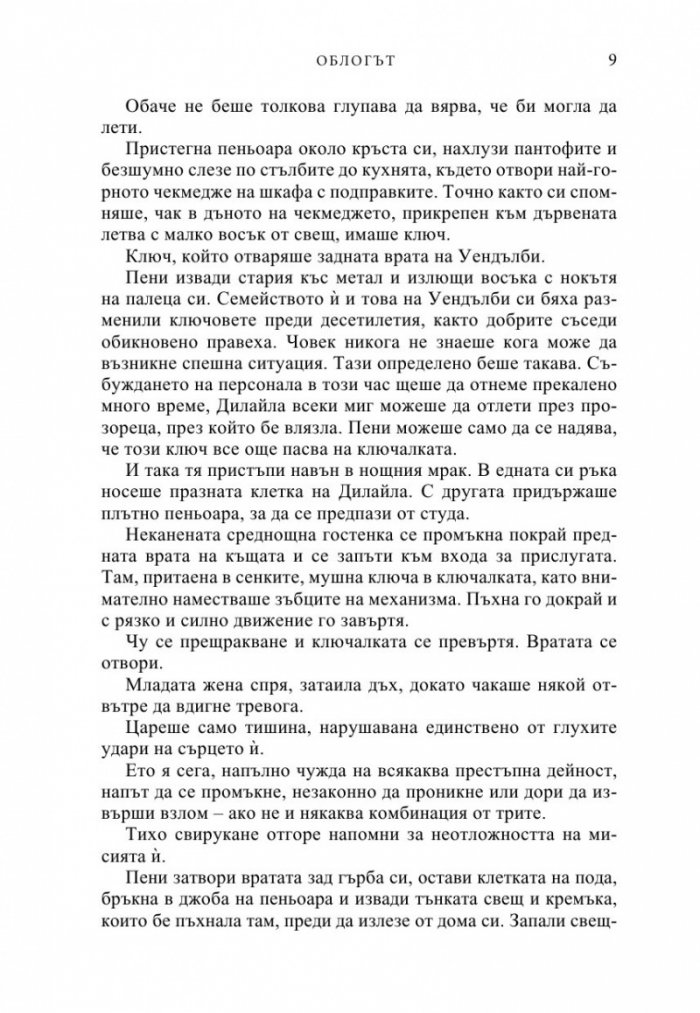 ОБЛОГЪТ 9

Обаче не беше толкова глупава да вярва, че би могла да лети.

Пристегна пеньоара около кръста си, нахлузи пантофите и безшумно слезе по стълбите до кухнята, където отвори най-горното чекмедже на шкафа с подправките. Точно както си спомняше, чак в дъното на чекмеджето, прикрепен към дървената летва с малко восък от свещ, имаше ключ.

Ключ, който отваряше задната врата на Уендълби.

Пени извади стария къс метал и излющи восъка с нокътя на палеца си. Семейството ѝ и това на Уендълби си бяха разменили ключовете преди десетилетия, както добрите съседи обикновено правеха. Човек никога не знаеше кога може да възникне спешна ситуация. Тази определено беше такава. Събуждането на персонала в този час щеше да отнеме прекалено много време, Дилайла всеки миг можеше да отлети през прозореца, през който бе влязла. Пени можеше само да се надява, че този ключ все още пасва на ключалката.

И така тя пристъпи навън в нощния мрак. В едната си ръка носеше празната клетка на Дилайла. С другата придържаше плътно пеньоара, за да се предпази от студа.

Неканената среднощна гостенка се промъкна покрай предната врата на къщата и се запъти към входа за прислугата. Там, притаена в сенките, мушна ключа в ключалката, като внимателно наместваше зъбците на механизма. Пъхна го докрай и с рязко и силно движение го завъртя.

Чу се прещракване и ключалката се превъртя. Вратата се отвори.

Младата жена спря, затаила дъх, докато чакаше някой отвътре да вдигне тревога.

Цареше само тишина, нарушавана единствено от глухите удари на сърцето ѝ.

Ето я сега, напълно чужда на всякаква престъпна дейност, напът да се промъкне, незаконно да проникне или дори да извърши взлом – ако не и някаква комбинация от трите.

Тихо свирукане отгоре напомни за неотложността на мисията ѝ.

Пени затвори вратата зад гърба си, остави клетката на пода, бръкна в джоба на пеньоара и извади тънката свещ и кремъка, които бе пъхнала там, преди да излезе от дома си. Запали свещ-